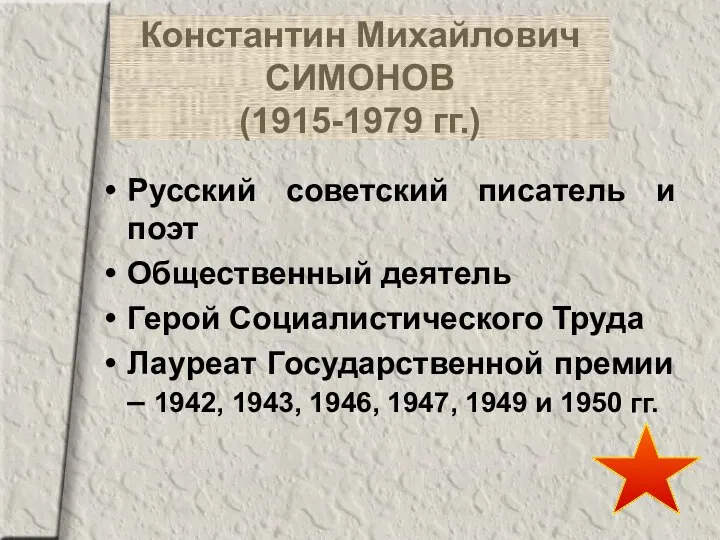 Константин Михайлович
СИМОНОВ
(1915-1979 гг.)

• Русский советский писатель и поэт
• Общественный деятель
• Герой Социалистического Труда
• Лауреат Государственной премии – 1942, 1943, 1946, 1947, 1949 и 1950 гг.